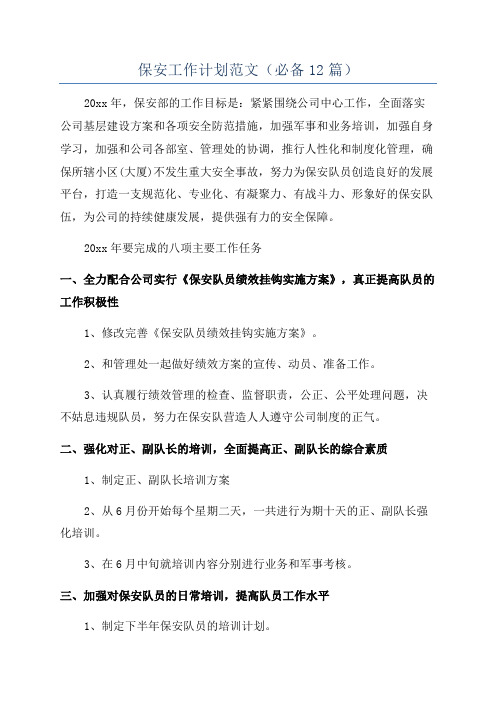 保安工作计划范文（必备12篇）

20xx年，保安部的工作目标是：紧紧围绕公司中心工作，全面落实公司基层建设方案和各项安全防范措施，加强军事和业务培训，加强自身学习，加强和公司各部室、管理处的协调，推行人性化和制度化管理，确保所辖小区(大厦)不发生重大安全事故，努力为保安队员创造良好的发展平台，打造一支规范化、专业化、有凝聚力、有战斗力、形象好的保安队伍，为公司的持续健康发展，提供强有力的安全保障。

20xx年要完成的八项主要工作任务

一、全力配合公司实行《保安队员绩效挂钩实施方案》，真正提高队员的工作积极性

1、修改完善《保安队员绩效挂钩实施方案》。

2、和管理处一起做好绩效方案的宣传、动员、准备工作。

3、认真履行绩效管理的检查、监督职责，公正、公平处理问题，决不姑息违规队员，努力在保安队营造人人遵守公司制度的正气。

二、强化对正、副队长的培训，全面提高正、副队长的综合素质

1、制定正、副队长培训方案

2、从6月份开始每个星期二天，一共进行为期十天的正、副队长强化培训。

3、在6月中旬就培训内容分别进行业务和军事考核。

三、加强对保安队员的日常培训，提高队员工作水平

1、制定下半年保安队员的培训计划。